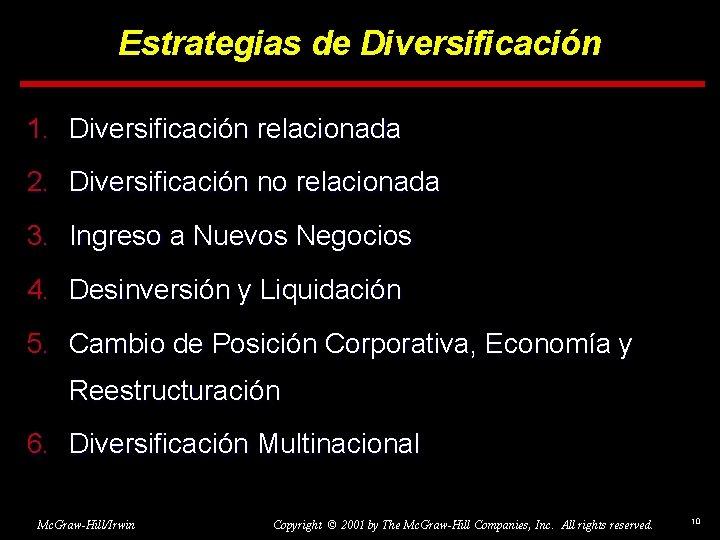 Estrategias de Diversificación

1. Diversificación relacionada
2. Diversificación no relacionada
3. Ingreso a Nuevos Negocios
4. Desinversión y Liquidación
5. Cambio de Posición Corporativa, Economía y Reestructuración
6. Diversificación Multinacional

McGraw-Hill/Irwin

Copyright © 2001 by The McGraw-Hill Companies, Inc. All rights reserved.

10